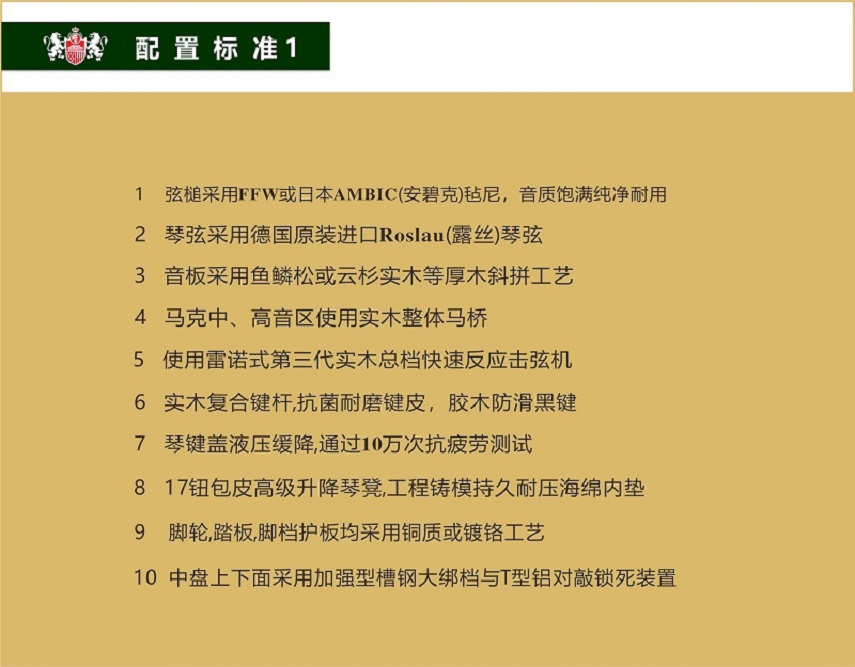 配置标准1

1 弦槌采用FFW或日本AMBIC(安碧克)毡尼，音质饱满纯净耐用

2 琴弦采用德国原装进口Roslau(露丝)琴弦

3 音板采用鱼鳞松或云杉实木等厚木斜拼工艺

4 马克中、高音区使用实木整体马桥

5 使用雷诺式第三代实木总档快速反应击弦机

6 实木复合键杆,抗菌耐磨键皮，胶木防滑黑键

7 琴键盖液压缓降,通过10万次抗疲劳测试

8 17钮包皮高级升降琴凳,工程铸模持久耐压海绵内垫

9 脚轮,踏板,脚档护板均采用铜质或镀铬工艺

10 中盘上下面采用加强型槽钢大绑档与T型铝对敲锁死装置